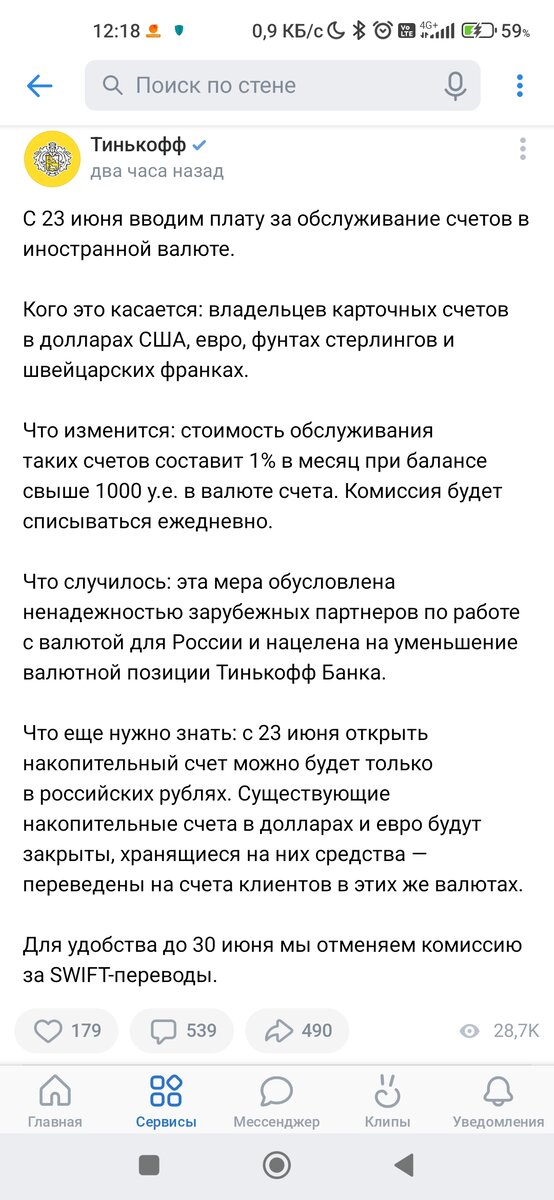 12:18 0,9 КБ/с 4G+ 59%

Поиск по стене

Тинькофф
два часа назад

С 23 июня вводим плату за обслуживание счетов в иностранной валюте.

Кого это касается: владельцев карточных счетов в долларах США, евро, фунтах стерлингов и швейцарских франках.

Что изменится: стоимость обслуживания таких счетов составит 1% в месяц при балансе свыше 1000 у.е. в валюте счета. Комиссия будет списываться ежедневно.

Что случилось: эта мера обусловлена ненадежностью зарубежных партнеров по работе с валютой для России и нацелена на уменьшение валютной позиции Тинькофф Банка.

Что еще нужно знать: с 23 июня открыть накопительный счет можно будет только в российских рублях. Существующие накопительные счета в долларах и евро будут закрыты, хранящиеся на них средства — переведены на счета клиентов в этих же валютах.

Для удобства до 30 июня мы отменяем комиссию за SWIFT-переводы.

179 539 490 28,7K

Главная Сервисы Мессенджер Клипы Уведомления